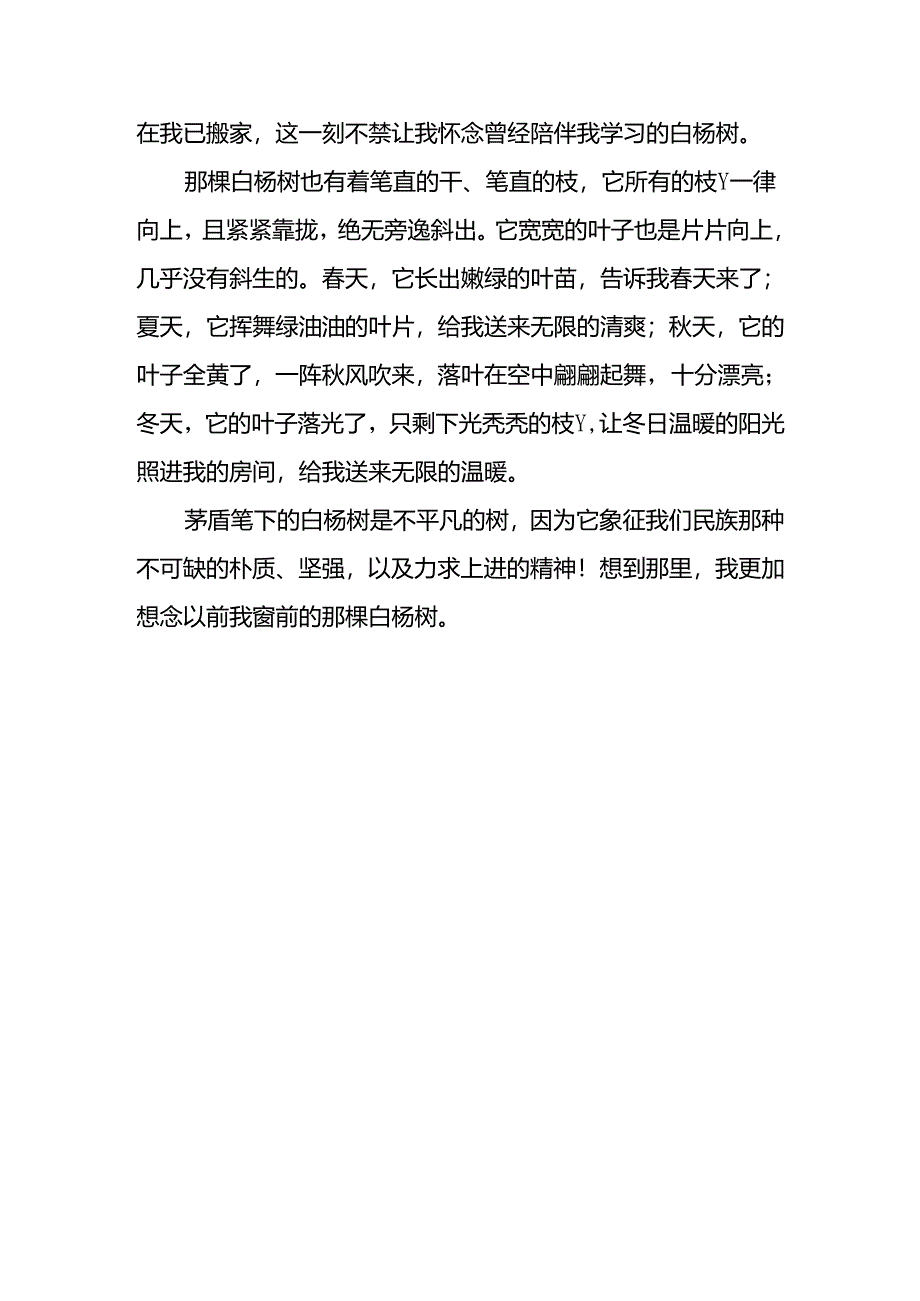 在我已搬家，这一刻不禁让我怀念曾经陪伴我学习的白杨树。

那棵白杨树也有着笔直的干、笔直的枝，它所有的枝Y一律向上，且紧紧靠拢，绝无旁逸斜出。它宽宽的叶子也是片片向上，几乎没有斜生的。春天，它长出嫩绿的叶苗，告诉我春天来了；夏天，它挥舞绿油油的叶片，给我送来无限的清爽；秋天，它的叶子全黄了，一阵秋风吹来，落叶在空中翩翩起舞，十分漂亮；冬天，它的叶子落光了，只剩下光秃秃的枝Y，让冬日温暖的阳光照进我的房间，给我送来无限的温暖。

茅盾笔下的白杨树是不平凡的树，因为它象征我们民族那种不可缺的朴质、坚强，以及力求上进的精神！想到那里，我更加想念以前我窗前的那棵白杨树。